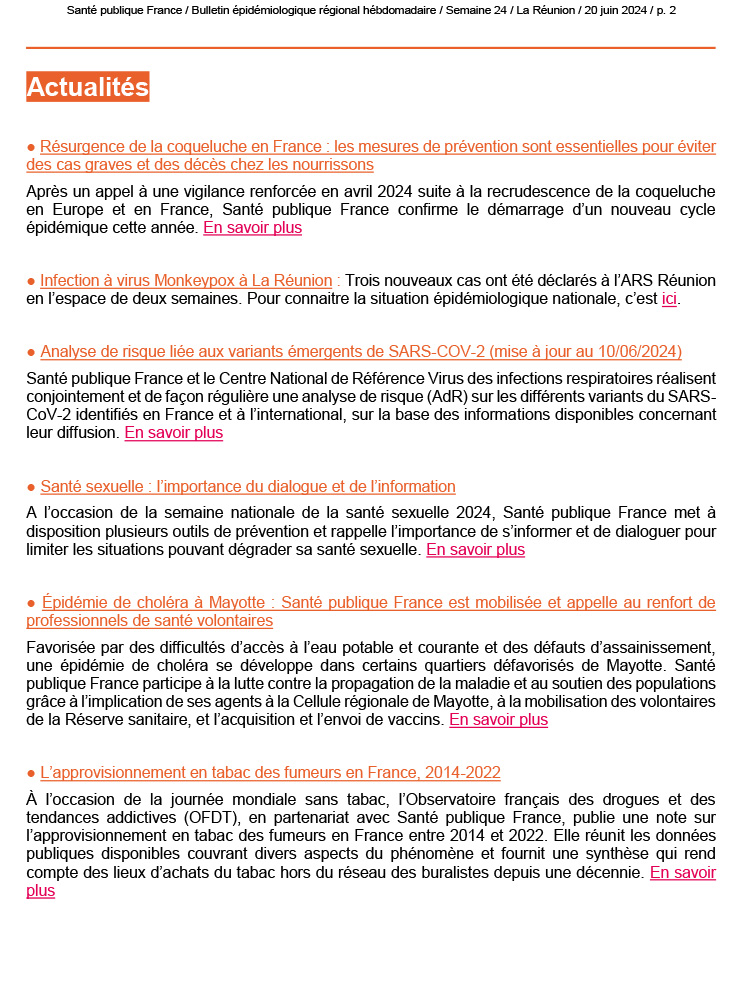 Santé publique France / Bulletin épidémiologique régional hébdomadaire / Semaine 24 / La Réunion / 20 juin 2024 / p. 2

Actualités

● Résurgence de la coqueluche en France : les mesures de prévention sont essentielles pour éviter des cas graves et des décès chez les nourrissons

Après un appel à une vigilance renforcée en avril 2024 suite à la recrudescence de la coqueluche en Europe et en France, Santé publique France confirme le démarrage d'un nouveau cycle épidémique cette année. En savoir plus

● Infection à virus Monkeypox à La Réunion : Trois nouveaux cas ont été déclarés à l'ARS Réunion en l'espace de deux semaines. Pour connaitre la situation épidémiologique nationale, c'est ici.

● Analyse de risque liée aux variants émergents de SARS-COV-2 (mise à jour au 10/06/2024)

Santé publique France et le Centre National de Référence Virus des infections respiratoires réalisent conjointement et de façon régulière une analyse de risque (AdR) sur les différents variants du SARS-CoV-2 identifiés en France et à l'international, sur la base des informations disponibles concernant leur diffusion. En savoir plus

● Santé sexuelle : l'importance du dialogue et de l'information

A l'occasion de la semaine nationale de la santé sexuelle 2024, Santé publique France met à disposition plusieurs outils de prévention et rappelle l'importance de s'informer et de dialoguer pour limiter les situations pouvant dégrader sa santé sexuelle. En savoir plus

● Épidémie de choléra à Mayotte : Santé publique France est mobilisée et appelle au renfort de professionnels de santé volontaires

Favorisée par des difficultés d'accès à l'eau potable et courante et des défauts d'assainissement, une épidémie de choléra se développe dans certains quartiers défavorisés de Mayotte. Santé publique France participe à la lutte contre la propagation de la maladie et au soutien des populations grâce à l'implication de ses agents à la Cellule régionale de Mayotte, à la mobilisation des volontaires de la Réserve sanitaire, et l'acquisition et l'envoi de vaccins. En savoir plus

● L'approvisionnement en tabac des fumeurs en France, 2014-2022

À l'occasion de la journée mondiale sans tabac, l'Observatoire français des drogues et des tendances addictives (OFDT), en partenariat avec Santé publique France, publie une note sur l'approvisionnement en tabac des fumeurs en France entre 2014 et 2022. Elle réunit les données publiques disponibles couvrant divers aspects du phénomène et fournit une synthèse qui rend compte des lieux d'achats du tabac hors du réseau des buralistes depuis une décennie. En savoir plus